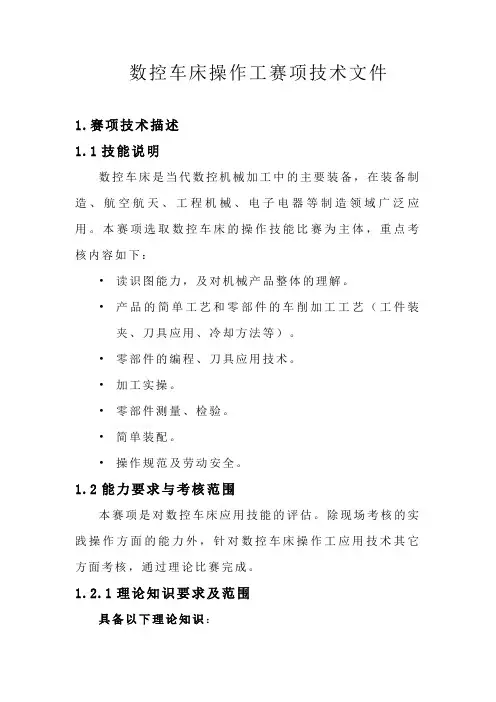 数控车床操作工赛项技术文件

1.赛项技术描述

1.1 技能说明

数控车床是当代数控机械加工中的主要装备，在装备制造、航空航天、工程机械、电子电器等制造领域广泛应用。本赛项选取数控车床的操作技能比赛为主体，重点考核内容如下：

• 读识图能力，及对机械产品整体的理解。

• 产品的简单工艺和零部件的车削加工工艺（工件装夹、刀具应用、冷却方法等）。

• 零部件的编程、刀具应用技术。

• 加工实操。

• 零部件测量、检验。

• 简单装配。

• 操作规范及劳动安全。

1.2 能力要求与考核范围

本赛项是对数控车床应用技能的评估。除现场考核的实践操作方面的能力外，针对数控车床操作工应用技术其它方面考核，通过理论比赛完成。

1.2.1 理论知识要求及范围

具备以下理论知识：